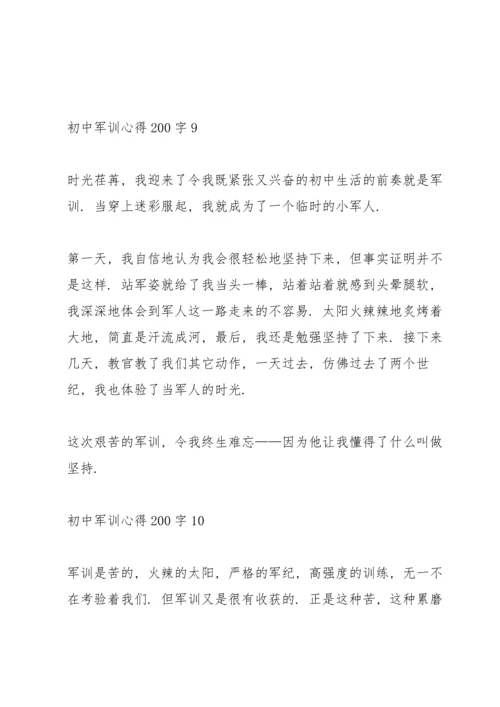 初中军训心得200字9

时光荏苒，我迎来了令我既紧张又兴奋的初中生活的前奏就是军训．当穿上迷彩服起，我就成为了一个临时的小军人．

第一天，我自信地认为我会很轻松地坚持下来，但事实证明并不是这样．站军姿就给了我当头一棒，站着站着就感到头晕腿软，我深深地体会到军人这一路走来的不容易．太阳火辣辣地炙烤着大地，简直是汗流成河，最后，我还是勉强坚持了下来．接下来几天，教官教了我们其它动作，一天过去，仿佛过去了两个世纪，我也体验了当军人的时光．

这次艰苦的军训，令我终生难忘——因为他让我懂得了什么叫做坚持．

初中军训心得200字10

军训是苦的，火辣的太阳，严格的军纪，高强度的训练，无一不在考验着我们．但军训又是很有收获的．正是这种苦，这种累磨